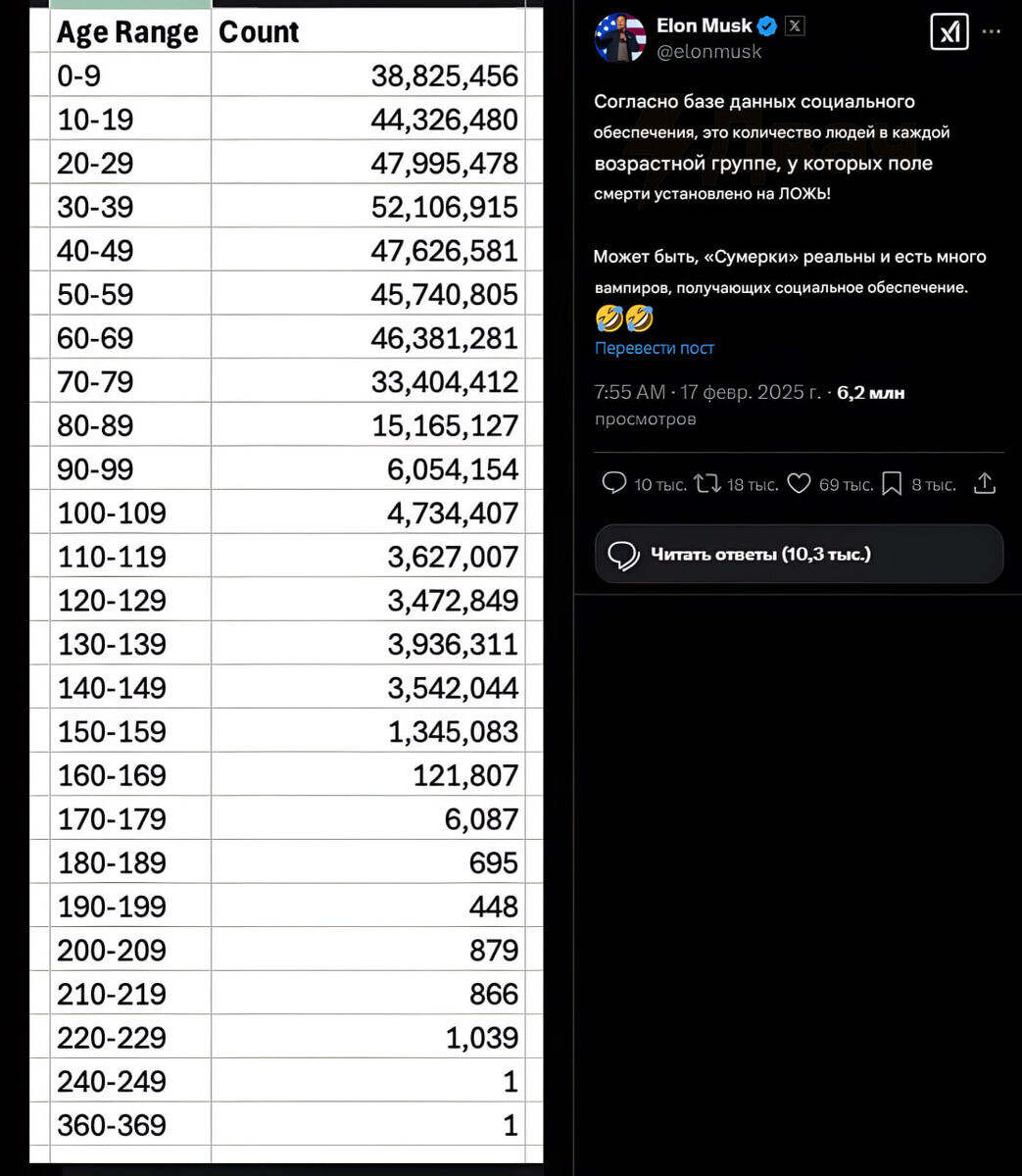 | Age Range | Count |
|---|---|
| 0-9 | 38,825,456 |
| 10-19 | 44,326,480 |
| 20-29 | 47,995,478 |
| 30-39 | 52,106,915 |
| 40-49 | 47,626,581 |
| 50-59 | 45,740,805 |
| 60-69 | 46,381,281 |
| 70-79 | 33,404,412 |
| 80-89 | 15,165,127 |
| 90-99 | 6,054,154 |
| 100-109 | 4,734,407 |
| 110-119 | 3,627,007 |
| 120-129 | 3,472,849 |
| 130-139 | 3,936,311 |
| 140-149 | 3,542,044 |
| 150-159 | 1,345,083 |
| 160-169 | 121,807 |
| 170-179 | 6,087 |
| 180-189 | 695 |
| 190-199 | 448 |
| 200-209 | 879 |
| 210-219 | 866 |
| 220-229 | 1,039 |
| 240-249 | 1 |
| 360-369 | 1 |

Elon Musk
@elonmusk

Согласно базе данных социального обеспечения, это количество людей в каждой возрастной группе, у которых поле смерти установлено на ЛОЖЬ!

Может быть, «Сумерки» реальны и есть много вампиров, получающих социальное обеспечение. 🤣🤣
Перевести пост

7:55 AM · 17 февр. 2025 г. · 6,2 млн просмотров

10 тыс. 18 тыс. 69 тыс. 8 тыс.

Читать ответы (10,3 тыс.)